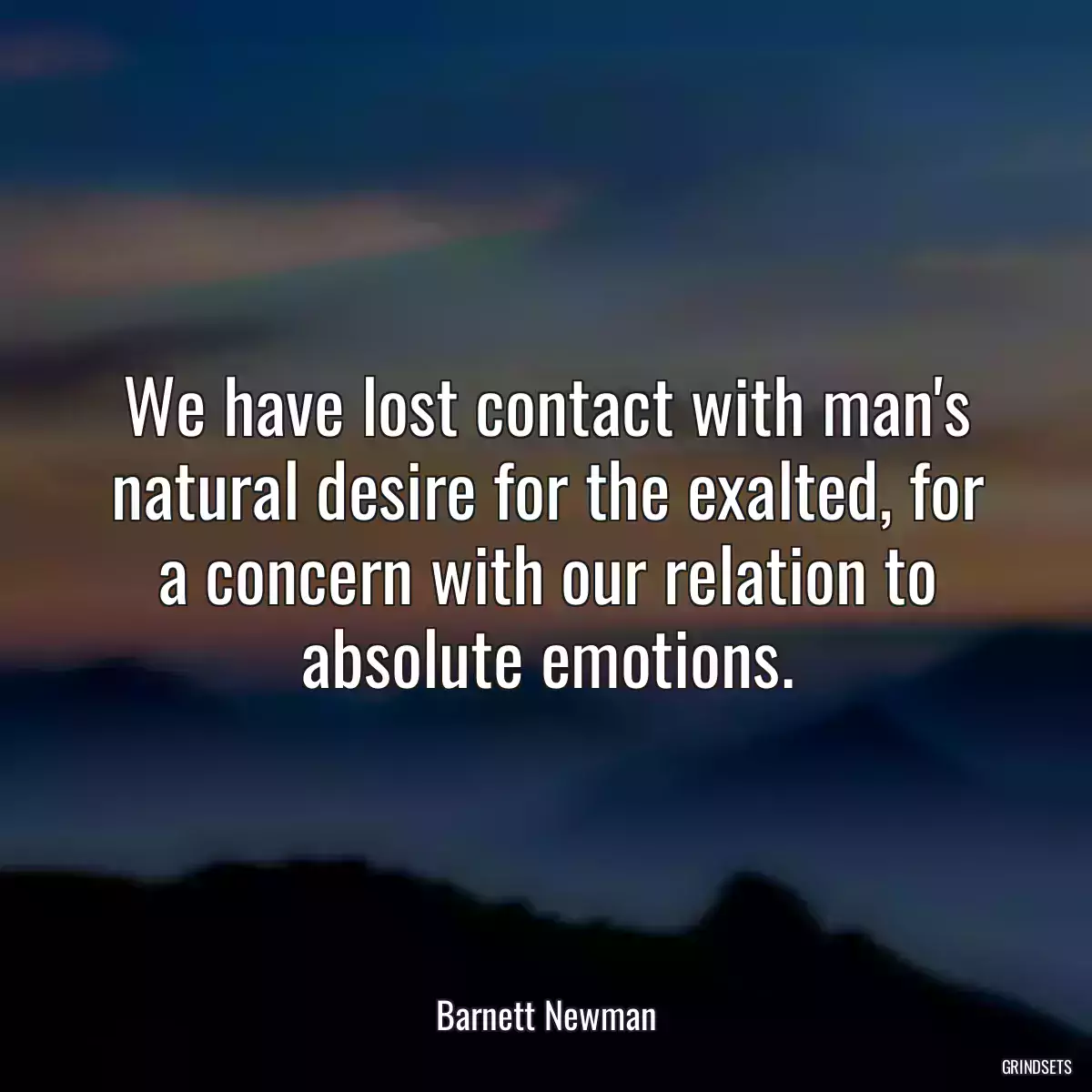 We have lost contact with man's natural desire for the exalted, for a concern with our relation to absolute emotions.

Barnett Newman

GRINDSETS